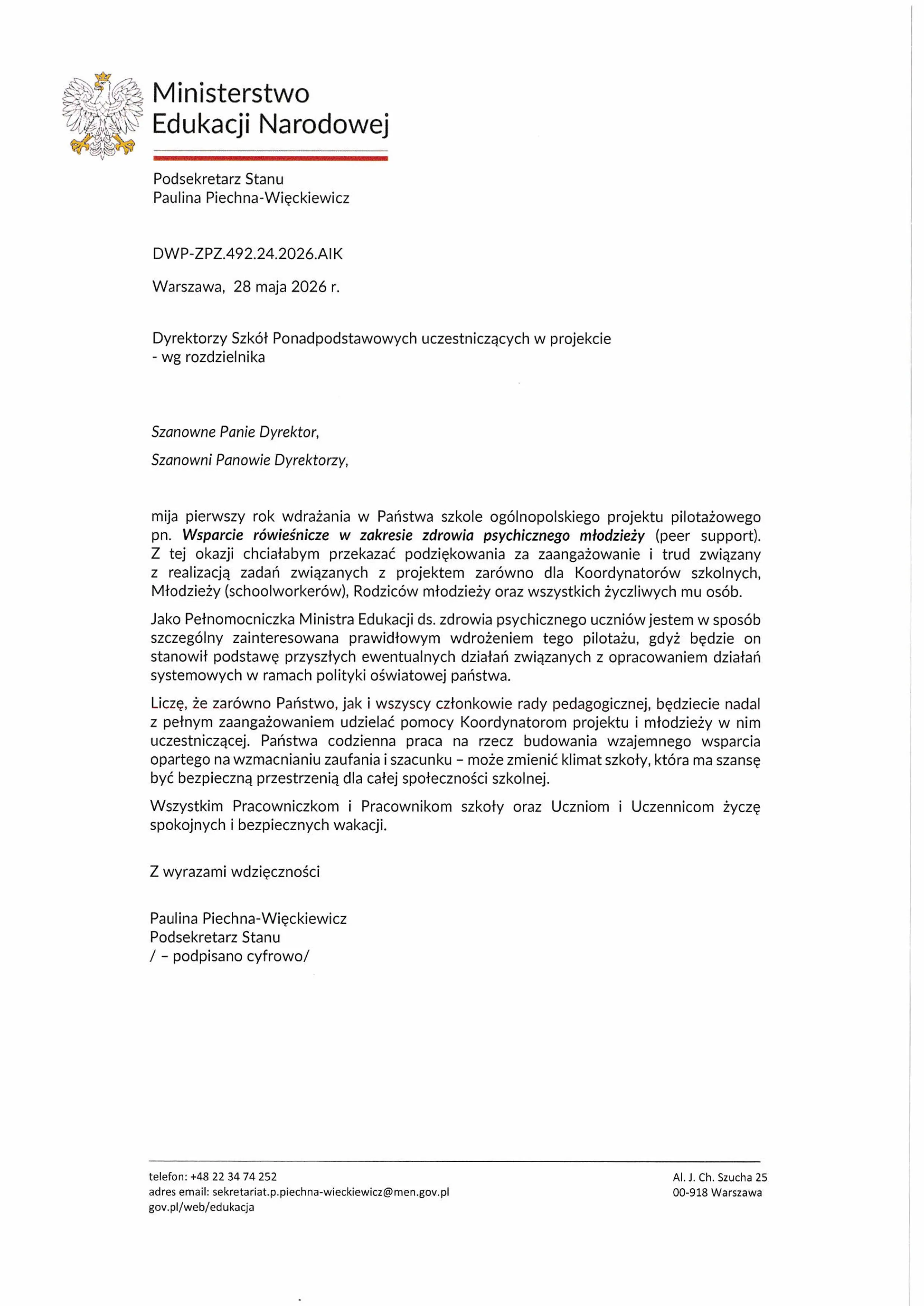 Ministerstwo
Edukacji Narodowej

Podsekretarz Stanu
Paulina Piechna-Więckiewicz

DWP-ZPZ.492.24.2026.AIK

Warszawa, 28 maja 2026 r.

Dyrektorzy Szkół Ponadpodstawowych uczestniczących w projekcie
- wg rozdzielnika

Szanowne Panie Dyrektor,

Szanowni Panowie Dyrektorzy,

mija pierwszy rok wdrażania w Państwa szkole ogólnopolskiego projektu pilotażowego pn. Wsparcie rówieśnicze w zakresie zdrowia psychicznego młodzieży (peer support). Z tej okazji chciałabym przekazać podziękowania za zaangażowanie i trud związany z realizacją zadań związanych z projektem zarówno dla Koordynatorów szkolnych, Młodzieży (schoolworkerów), Rodziców młodzieży oraz wszystkich życzliwych mu osób.

Jako Pełnomocniczka Ministra Edukacji ds. zdrowia psychicznego uczniów jestem w sposób szczególny zainteresowana prawidłowym wdrożeniem tego pilotażu, gdyż będzie on stanowił podstawę przyszłych ewentualnych działań związanych z opracowaniem działań systemowych w ramach polityki oświatowej państwa.

Liczę, że zarówno Państwo, jak i wszyscy członkowie rady pedagogicznej, będziecie nadal z pełnym zaangażowaniem udzielać pomocy Koordynatorom projektu i młodzieży w nim uczestniczącej. Państwa codzienna praca na rzecz budowania wzajemnego wsparcia opartego na wzmacnianiu zaufania i szacunku – może zmienić klimat szkoły, która ma szansę być bezpieczną przestrzenią dla całej społeczności szkolnej.

Wszystkim Pracowniczkom i Pracownikom szkoły oraz Uczniom i Uczennicom życzę spokojnych i bezpiecznych wakacji.

Z wyrazami wdzięczności

Paulina Piechna-Więckiewicz
Podsekretarz Stanu
/ – podpisano cyfrowo/

telefon: +48 22 34 74 252
adres email: sekretariat.p.piechna-wieckiewicz@men.gov.pl
gov.pl/web/edukacja

Al. J. Ch. Szucha 25
00-918 Warszawa